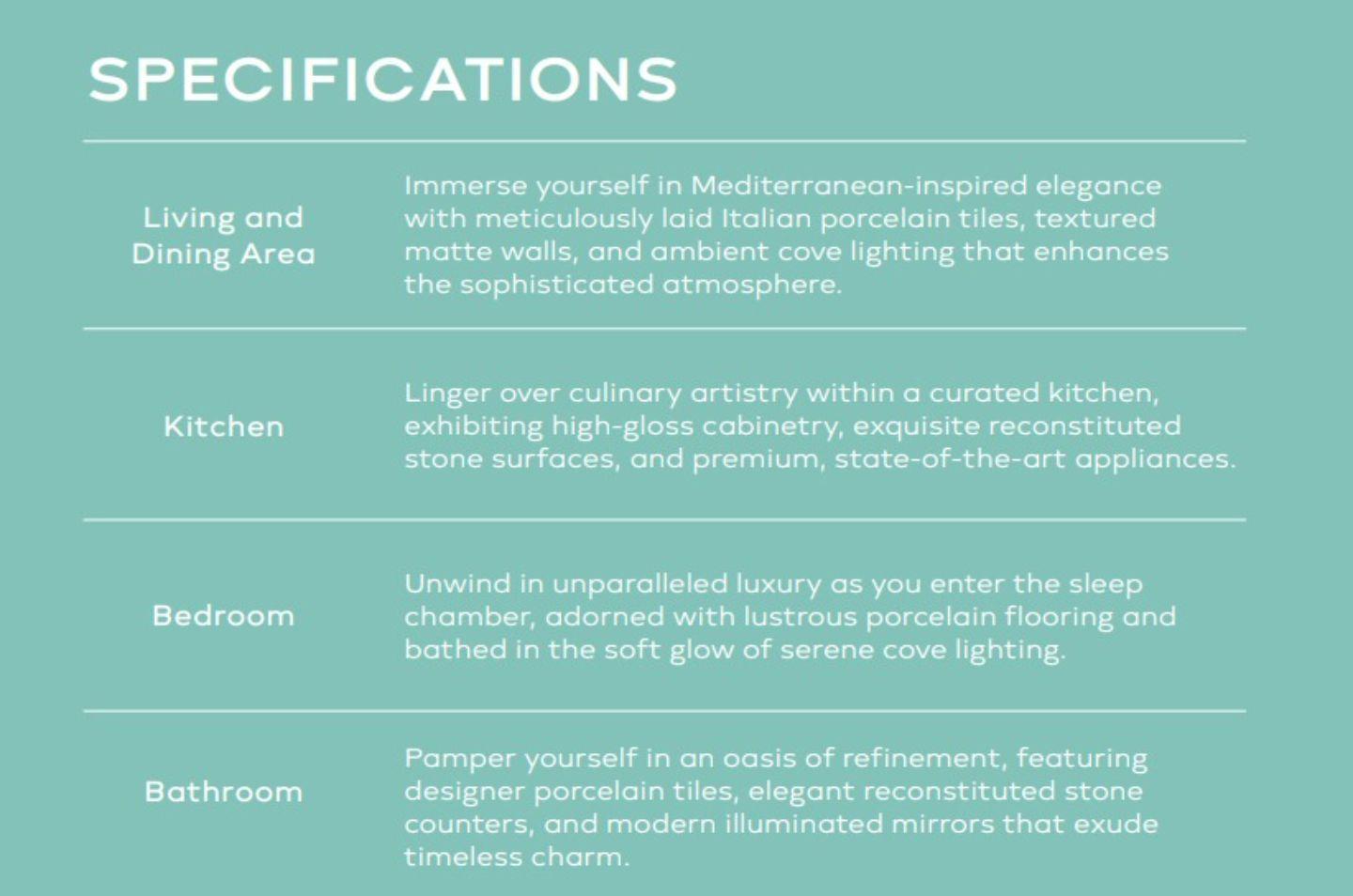 SPECIFICATIONS

| | |
|---|---|
| Living and Dining Area | Immerse yourself in Mediterranean-inspired elegance with meticulously laid Italian porcelain tiles, textured matte walls, and ambient cove lighting that enhances the sophisticated atmosphere. |
| Kitchen | Linger over culinary artistry within a curated kitchen, exhibiting high-gloss cabinetry, exquisite reconstituted stone surfaces, and premium, state-of-the-art appliances. |
| Bedroom | Unwind in unparalleled luxury as you enter the sleep chamber, adorned with lustrous porcelain flooring and bathed in the soft glow of serene cove lighting. |
| Bathroom | Pamper yourself in an oasis of refinement, featuring designer porcelain tiles, elegant reconstituted stone counters, and modern illuminated mirrors that exude timeless charm. |